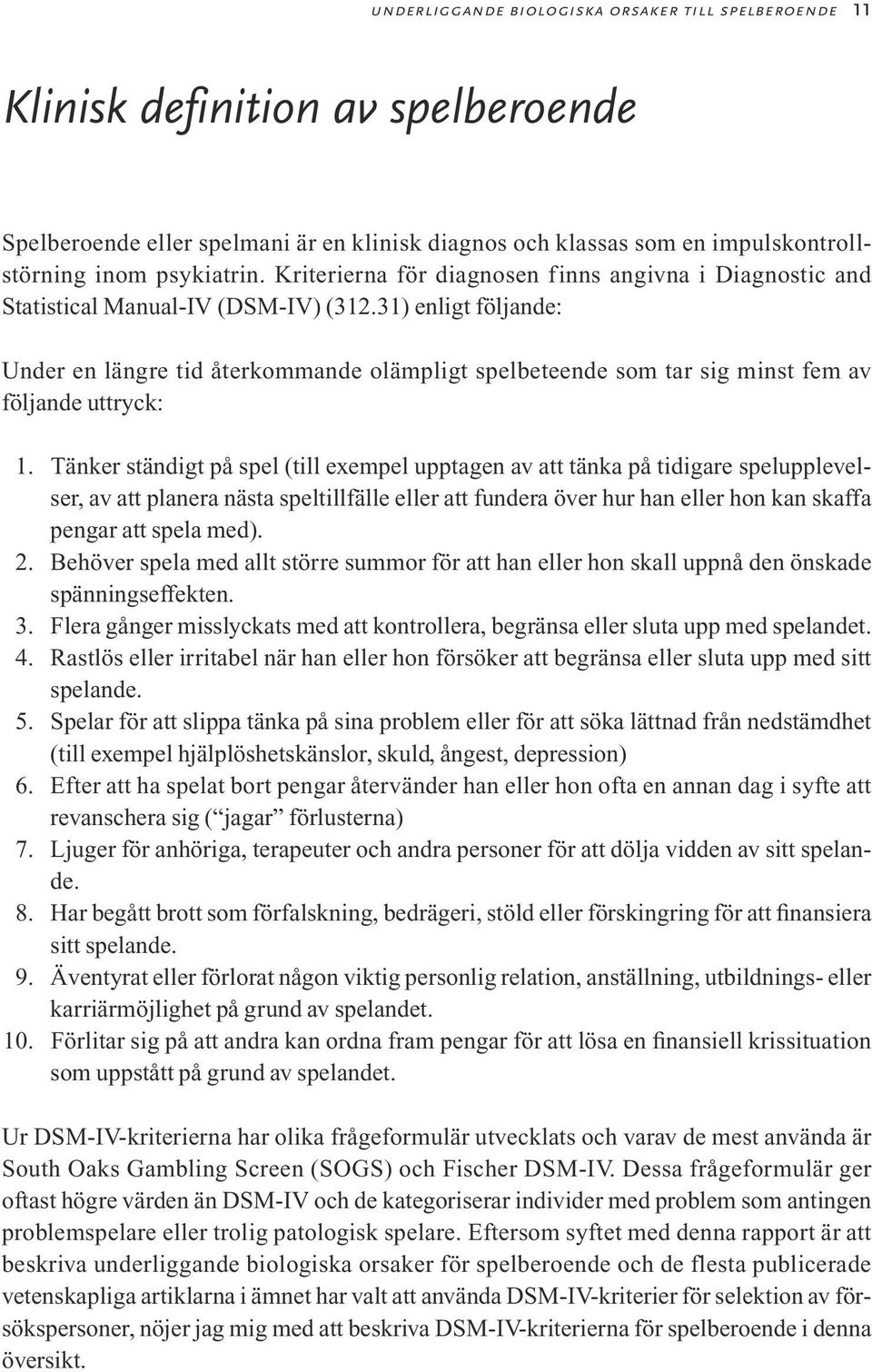 UNDERLIGGANDE BIOLOGISKA ORSAKER TILL SPELBEROENDE 11

Klinisk definition av spelberoende

Spelberoende eller spelmani är en klinisk diagnos och klassas som en impulskontrollstörning inom psykiatrin. Kriterierna för diagnosen finns angivna i Diagnostic and Statistical Manual-IV (DSM-IV) (312.31) enligt följande:

Under en längre tid återkommande olämpligt spelbeteende som tar sig minst fem av följande uttryck:

1. Tänker ständigt på spel (till exempel upptagen av att tänka på tidigare spelupplevelser, av att planera nästa speltillfälle eller att fundera över hur han eller hon kan skaffa pengar att spela med).
2. Behöver spela med allt större summor för att han eller hon skall uppnå den önskade spänningseffekten.
3. Flera gånger misslyckats med att kontrollera, begränsa eller sluta upp med spelandet.
4. Rastlös eller irritabel när han eller hon försöker att begränsa eller sluta upp med sitt spelande.
5. Spelar för att slippa tänka på sina problem eller för att söka lättnad från nedstämdhet (till exempel hjälplöshetskänslor, skuld, ångest, depression)
6. Efter att ha spelat bort pengar återvänder han eller hon ofta en annan dag i syfte att revanschera sig (“jagar” förlusterna)
7. Ljuger för anhöriga, terapeuter och andra personer för att dölja vidden av sitt spelande.
8. Har begått brott som förfalskning, bedrägeri, stöld eller förskingring för att finansiera sitt spelande.
9. Äventyrat eller förlorat någon viktig personlig relation, anställning, utbildnings- eller karriärmöjlighet på grund av spelandet.
10. Förlitar sig på att andra kan ordna fram pengar för att lösa en finansiell krissituation som uppstått på grund av spelandet.

Ur DSM-IV-kriterierna har olika frågeformulär utvecklats och varav de mest använda är South Oaks Gambling Screen (SOGS) och Fischer DSM-IV. Dessa frågeformulär ger oftast högre värden än DSM-IV och de kategoriserar individer med problem som antingen problemspelare eller trolig patologisk spelare. Eftersom syftet med denna rapport är att beskriva underliggande biologiska orsaker för spelberoende och de flesta publicerade vetenskapliga artiklarna i ämnet har valt att använda DSM-IV-kriterier för selektion av försökspersoner, nöjer jag mig med att beskriva DSM-IV-kriterierna för spelberoende i denna översikt.